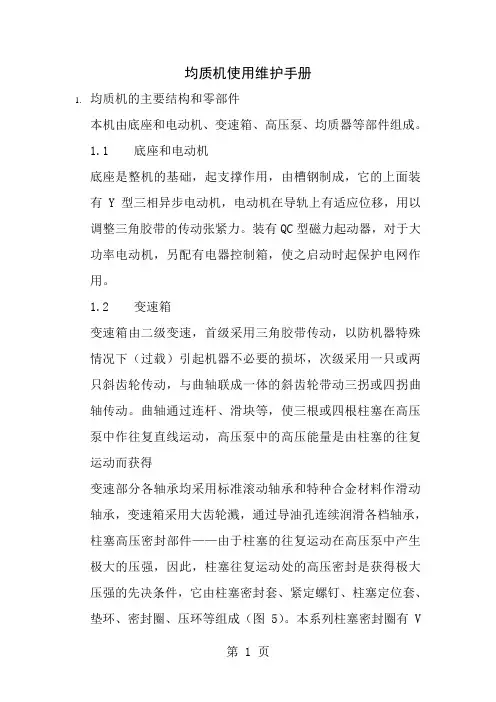 均质机使用维护手册

1. 均质机的主要结构和零部件

本机由底座和电动机、变速箱、高压泵、均质器等部件组成。

1.1　　底座和电动机

底座是整机的基础，起支撑作用，由槽钢制成，它的上面装有 Y 型三相异步电动机，电动机在导轨上有适应位移，用以调整三角胶带的传动张紧力。装有 QC 型磁力起动器，对于大功率电动机，另配有电器控制箱，使之启动时起保护电网作用。

1.2　　变速箱

变速箱由二级变速，首级采用三角胶带传动，以防机器特殊情况下（过载）引起机器不必要的损坏，次级采用一只或两只斜齿轮传动，与曲轴联成一体的斜齿轮带动三拐或四拐曲轴传动。曲轴通过连杆、滑块等，使三根或四根柱塞在高压泵中作往复直线运动，高压泵中的高压能量是由柱塞的往复运动而获得

变速部分各轴承均采用标准滚动轴承和特种合金材料作滑动轴承，变速箱采用大齿轮溅，通过导油孔连续润滑各档轴承，柱塞高压密封部件——由于柱塞的往复运动在高压泵中产生极大的压强，因此，柱塞往复运动处的高压密封是获得极大压强的先决条件，它由柱塞密封套、紧定螺钉、柱塞定位套、垫环、密封圈、压环等组成（图 5）。本系列柱塞密封圈有 V

第 1 页